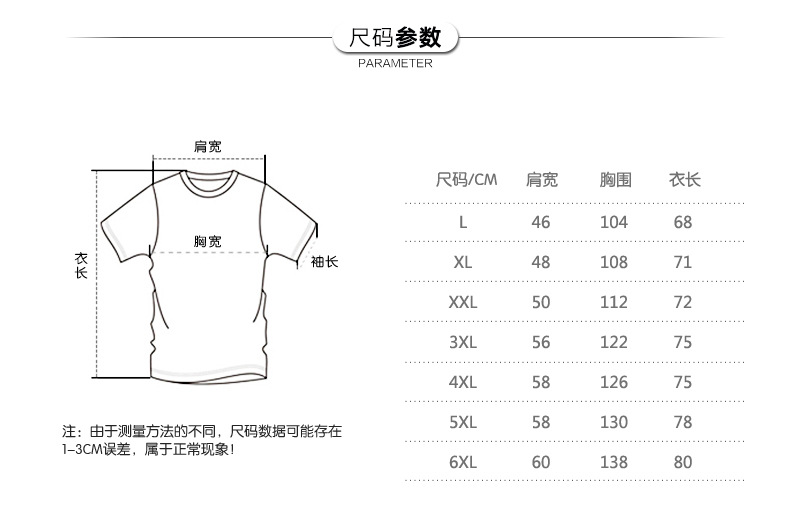 尺码参数
PARAMETER

肩宽
胸宽
衣长
袖长

注：由于测量方法的不同，尺码数据可能存在1-3CM误差，属于正常现象！

| 尺码/CM | 肩宽 | 胸围 | 衣长 |
|---|---|---|---|
| L | 46 | 104 | 68 |
| XL | 48 | 108 | 71 |
| XXL | 50 | 112 | 72 |
| 3XL | 56 | 122 | 75 |
| 4XL | 58 | 126 | 75 |
| 5XL | 58 | 130 | 78 |
| 6XL | 60 | 138 | 80 |